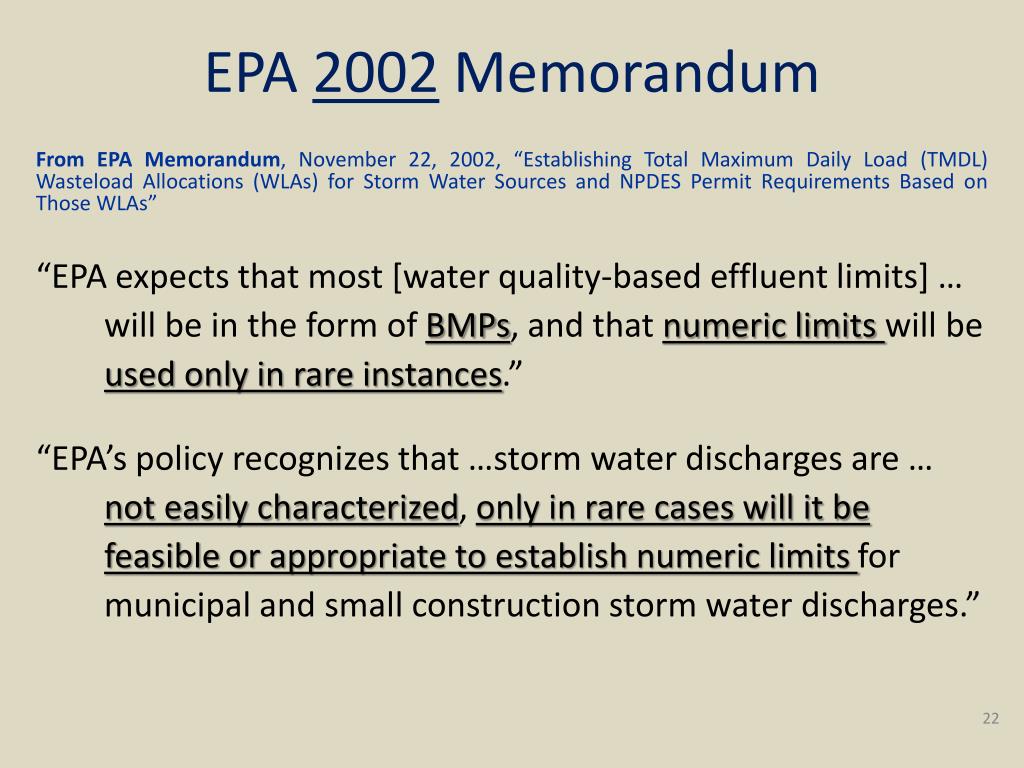 EPA 2002 Memorandum

From EPA Memorandum, November 22, 2002, “Establishing Total Maximum Daily Load (TMDL) Wasteload Allocations (WLAs) for Storm Water Sources and NPDES Permit Requirements Based on Those WLAs”

“EPA expects that most [water quality-based effluent limits] … will be in the form of BMPs, and that numeric limits will be used only in rare instances.”

“EPA’s policy recognizes that …storm water discharges are … not easily characterized, only in rare cases will it be feasible or appropriate to establish numeric limits for municipal and small construction storm water discharges.”

22